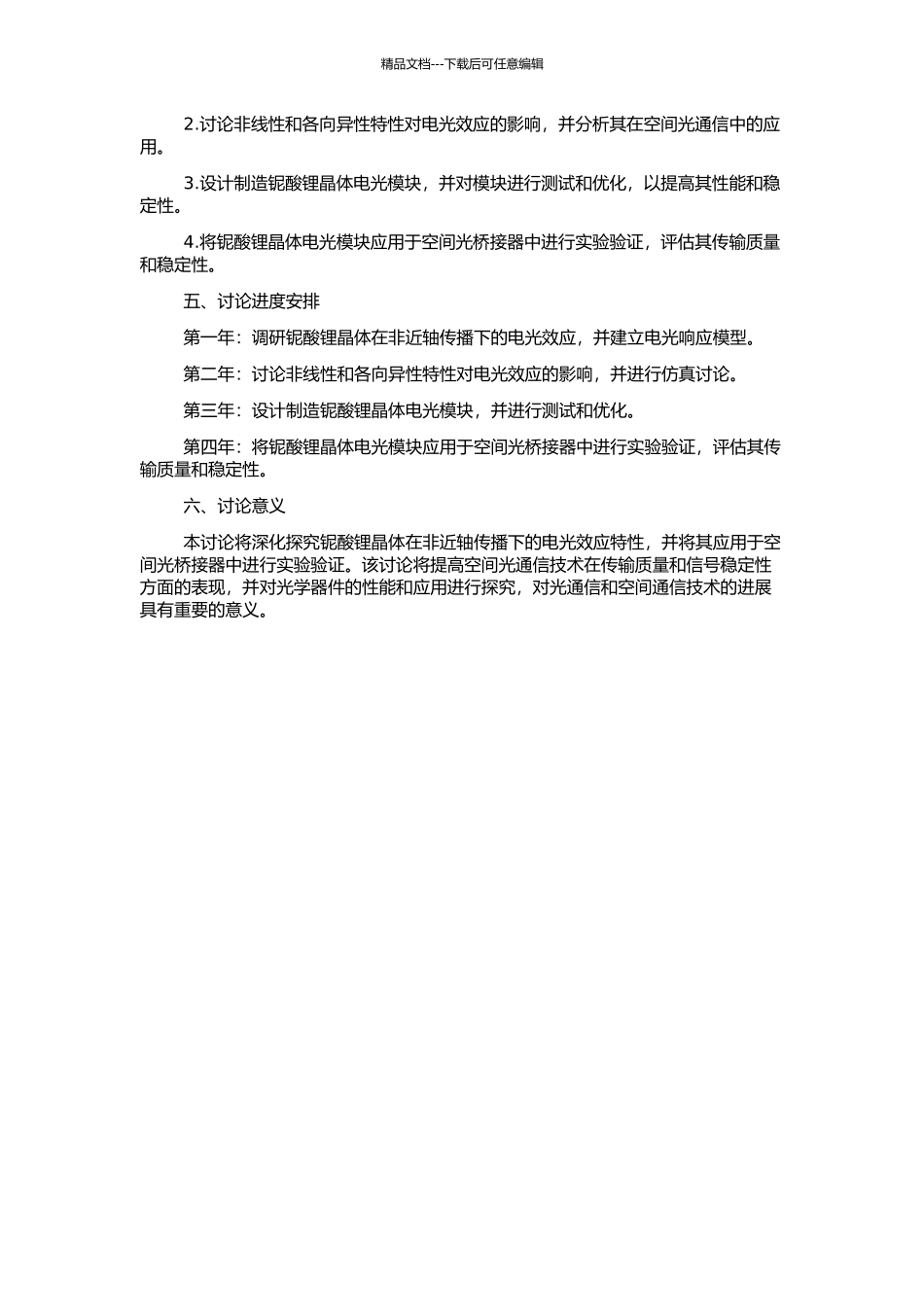 精品文档---下载后可任意编辑

2.讨论非线性和各向异性特性对电光效应的影响，并分析其在空间光通信中的应用。

3.设计制造铌酸锂晶体电光模块，并对模块进行测试和优化，以提高其性能和稳定性。

4.将铌酸锂晶体电光模块应用于空间光桥接器中进行实验验证，评估其传输质量和稳定性。

五、讨论进度安排

第一年：调研铌酸锂晶体在非近轴传播下的电光效应，并建立电光响应模型。

第二年：讨论非线性和各向异性特性对电光效应的影响，并进行仿真讨论。

第三年：设计制造铌酸锂晶体电光模块，并进行测试和优化。

第四年：将铌酸锂晶体电光模块应用于空间光桥接器中进行实验验证，评估其传输质量和稳定性。

六、讨论意义

本讨论将深化探究铌酸锂晶体在非近轴传播下的电光效应特性，并将其应用于空间光桥接器中进行实验验证。该讨论将提高空间光通信技术在传输质量和信号稳定性方面的表现，并对光学器件的性能和应用进行探究，对光通信和空间通信技术的进展具有重要的意义。